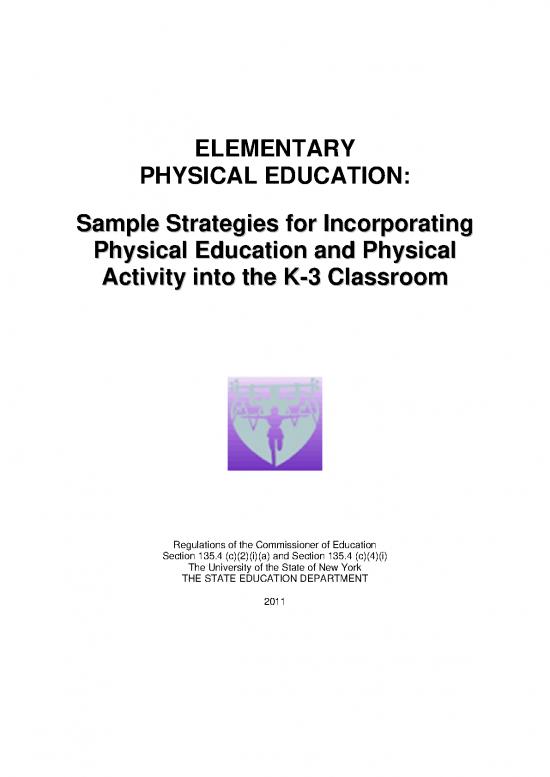 ELEMENTARY
PHYSICAL EDUCATION:

Sample Strategies for Incorporating Physical Education and Physical Activity into the K-3 Classroom

Regulations of the Commissioner of Education
Section 135.4 (c)(2)(i)(a) and Section 135.4 (c)(4)(i)
The University of the State of New York
THE STATE EDUCATION DEPARTMENT

2011